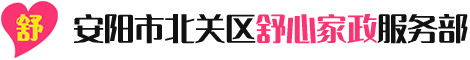 舒

安阳市北关区舒心家政服务部